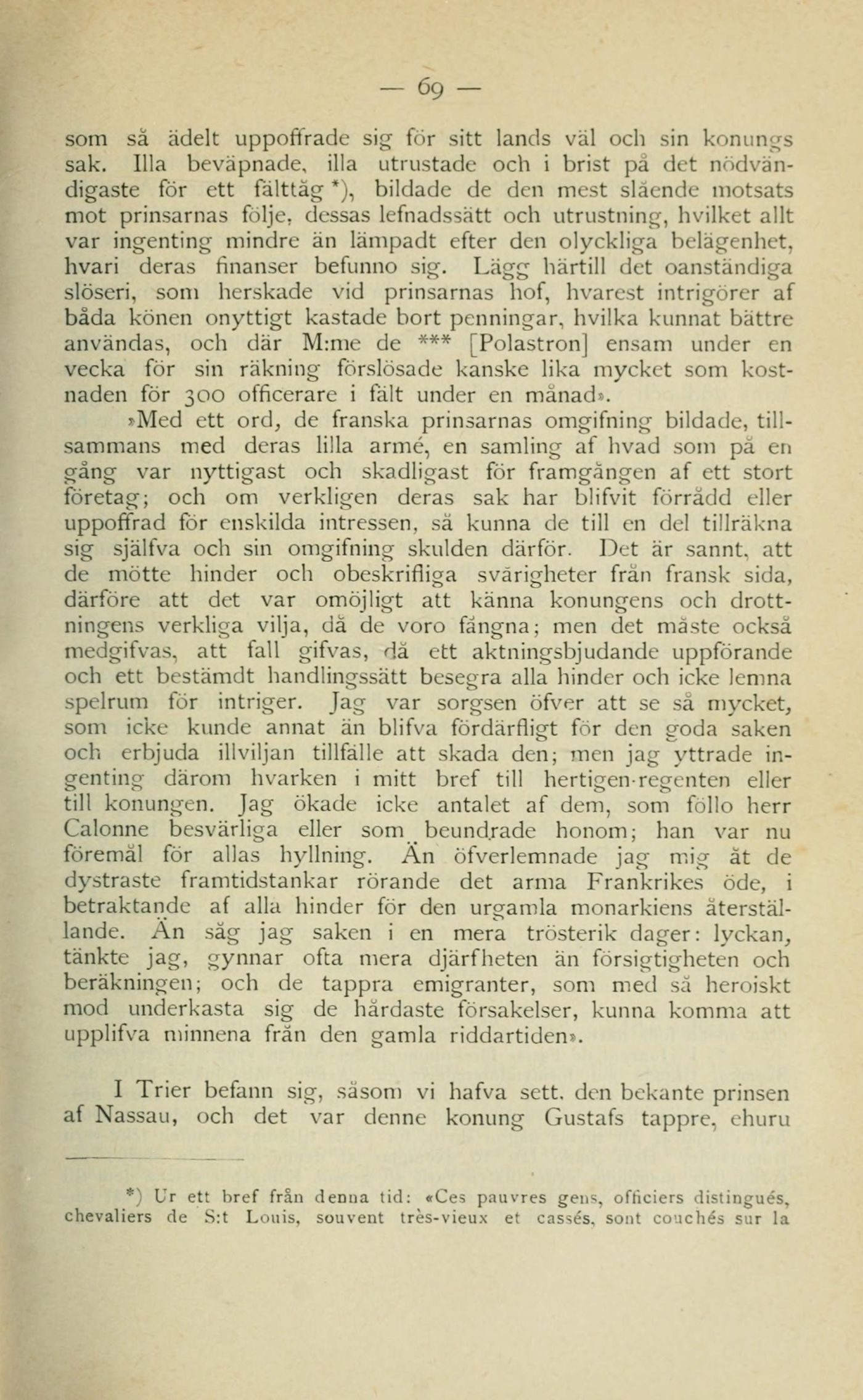 — 69 —

som så ädelt uppoffrade sig för sitt lands väl och sin konungs sak. Illa beväpnade, illa utrustade och i brist på det nödvändigaste för ett fälttåg *), bildade de den mest slående motsats mot prinsarnas följe, dessas lefnadssätt och utrustning, hvilket allt var ingenting mindre än lämpadt efter den olyckliga belägenhet, hvari deras finanser befunno sig. Lägg härtill det oanständiga slöseri, som herskade vid prinsarnas hof, hvarest intrigörer af båda könen onyttigt kastade bort penningar, hvilka kunnat bättre användas, och där M:me de *** [Polastron] ensam under en vecka för sin räkning förslösade kanske lika mycket som kostnaden för 300 officerare i fält under en månad».

»Med ett ord, de franska prinsarnas omgifning bildade, tillsammans med deras lilla armé, en samling af hvad som på en gång var nyttigast och skadligast för framgången af ett stort företag; och om verkligen deras sak har blifvit förrådd eller uppoffrad för enskilda intressen, så kunna de till en del tillräkna sig själfva och sin omgifning skulden därför. Det är sannt, att de mötte hinder och obeskrifliga svårigheter från fransk sida, därföre att det var omöjligt att känna konungens och drottningens verkliga vilja, då de voro fångna; men det måste också medgifvas, att fall gifvas, då ett aktningsbjudande uppförande och ett bestämdt handlingssätt besegra alla hinder och icke lemna spelrum för intriger. Jag var sorgsen öfver att se så mycket, som icke kunde annat än blifva fördärfligt för den goda saken och erbjuda illviljan tillfälle att skada den; men jag yttrade ingenting därom hvarken i mitt bref till hertigen-regenten eller till konungen. Jag ökade icke antalet af dem, som föllo herr Calonne besvärliga eller som beundrade honom; han var nu föremål för allas hyllning. Än öfverlemnade jag mig åt de dystraste framtidstankar rörande det arma Frankrikes öde, i betraktande af alla hinder för den urgamla monarkiens återställande. Än såg jag saken i en mera trösterik dager: lyckan, tänkte jag, gynnar ofta mera djärfheten än försigtigheten och beräkningen; och de tappra emigranter, som med så heroiskt mod underkasta sig de hårdaste försakelser, kunna komma att upplifva minnena från den gamla riddartiden».

I Trier befann sig, såsom vi hafva sett, den bekante prinsen af Nassau, och det var denne konung Gustafs tappre, ehuru

*) Ur ett bref från denna tid: «Ces pauvres gens, officiers distingués, chevaliers de S:t Louis, souvent très-vieux et cassés, sont couchés sur la